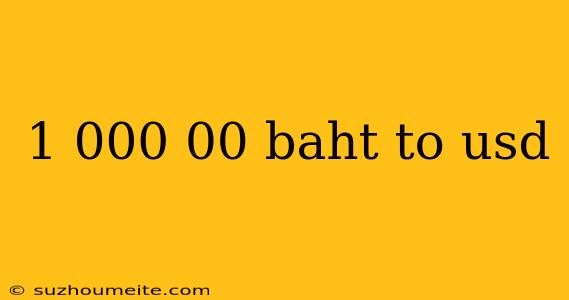 1 000 00 baht to usd

© suzhoumeite.com